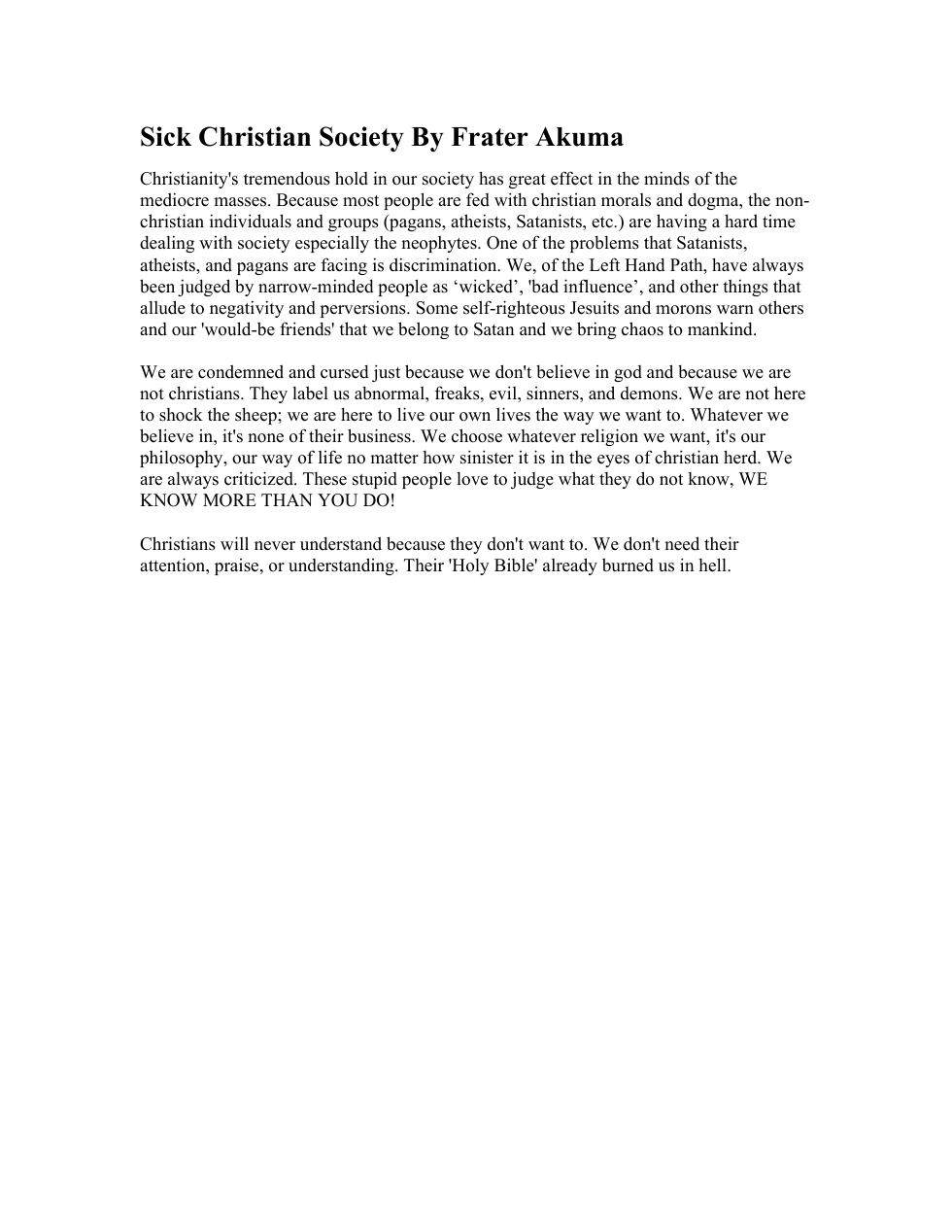 Sick Christian Society By Frater Akuma

Christianity's tremendous hold in our society has great effect in the minds of the mediocre masses. Because most people are fed with christian morals and dogma, the non-christian individuals and groups (pagans, atheists, Satanists, etc.) are having a hard time dealing with society especially the neophytes. One of the problems that Satanists, atheists, and pagans are facing is discrimination. We, of the Left Hand Path, have always been judged by narrow-minded people as 'wicked', 'bad influence', and other things that allude to negativity and perversions. Some self-righteous Jesuits and morons warn others and our 'would-be friends' that we belong to Satan and we bring chaos to mankind.

We are condemned and cursed just because we don't believe in god and because we are not christians. They label us abnormal, freaks, evil, sinners, and demons. We are not here to shock the sheep; we are here to live our own lives the way we want to. Whatever we believe in, it's none of their business. We choose whatever religion we want, it's our philosophy, our way of life no matter how sinister it is in the eyes of christian herd. We are always criticized. These stupid people love to judge what they do not know, WE KNOW MORE THAN YOU DO!

Christians will never understand because they don't want to. We don't need their attention, praise, or understanding. Their 'Holy Bible' already burned us in hell.